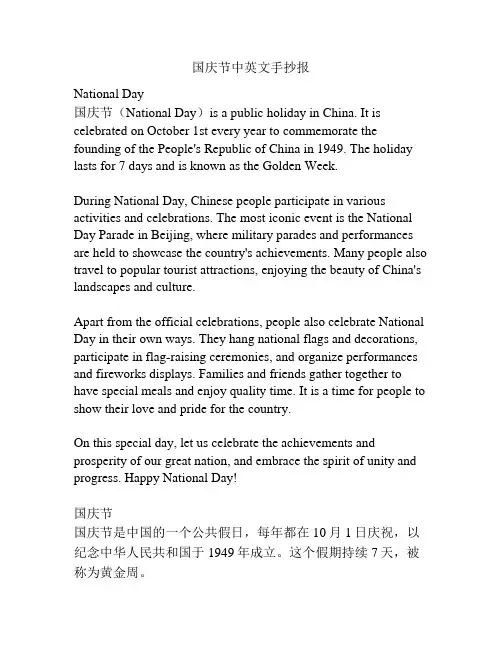 国庆节中英文手抄报

National Day
国庆节（National Day）is a public holiday in China. It is celebrated on October 1st every year to commemorate the founding of the People's Republic of China in 1949. The holiday lasts for 7 days and is known as the Golden Week.

During National Day, Chinese people participate in various activities and celebrations. The most iconic event is the National Day Parade in Beijing, where military parades and performances are held to showcase the country's achievements. Many people also travel to popular tourist attractions, enjoying the beauty of China's landscapes and culture.

Apart from the official celebrations, people also celebrate National Day in their own ways. They hang national flags and decorations, participate in flag-raising ceremonies, and organize performances and fireworks displays. Families and friends gather together to have special meals and enjoy quality time. It is a time for people to show their love and pride for the country.

On this special day, let us celebrate the achievements and prosperity of our great nation, and embrace the spirit of unity and progress. Happy National Day!

国庆节
国庆节是中国的一个公共假日，每年都在 10 月 1 日庆祝，以纪念中华人民共和国于 1949 年成立。这个假期持续 7 天，被称为黄金周。